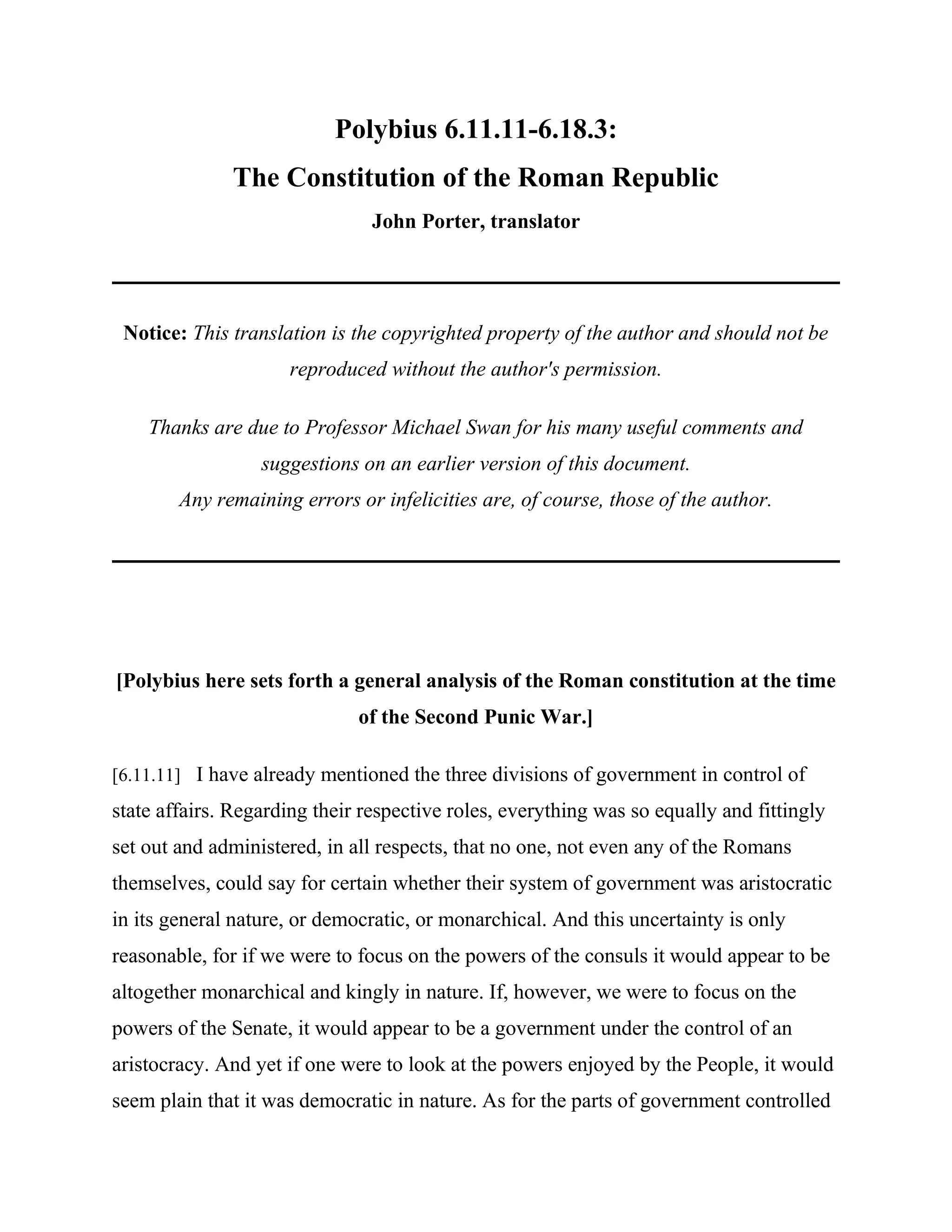 Polybius 6.11.11-6.18.3:
The Constitution of the Roman Republic
John Porter, translator

Notice: This translation is the copyrighted property of the author and should not be reproduced without the author's permission.

Thanks are due to Professor Michael Swan for his many useful comments and suggestions on an earlier version of this document.
Any remaining errors or infelicities are, of course, those of the author.

[Polybius here sets forth a general analysis of the Roman constitution at the time of the Second Punic War.]

[6.11.11] I have already mentioned the three divisions of government in control of state affairs. Regarding their respective roles, everything was so equally and fittingly set out and administered, in all respects, that no one, not even any of the Romans themselves, could say for certain whether their system of government was aristocratic in its general nature, or democratic, or monarchical. And this uncertainty is only reasonable, for if we were to focus on the powers of the consuls it would appear to be altogether monarchical and kingly in nature. If, however, we were to focus on the powers of the Senate, it would appear to be a government under the control of an aristocracy. And yet if one were to look at the powers enjoyed by the People, it would seem plain that it was democratic in nature. As for the parts of government controlled